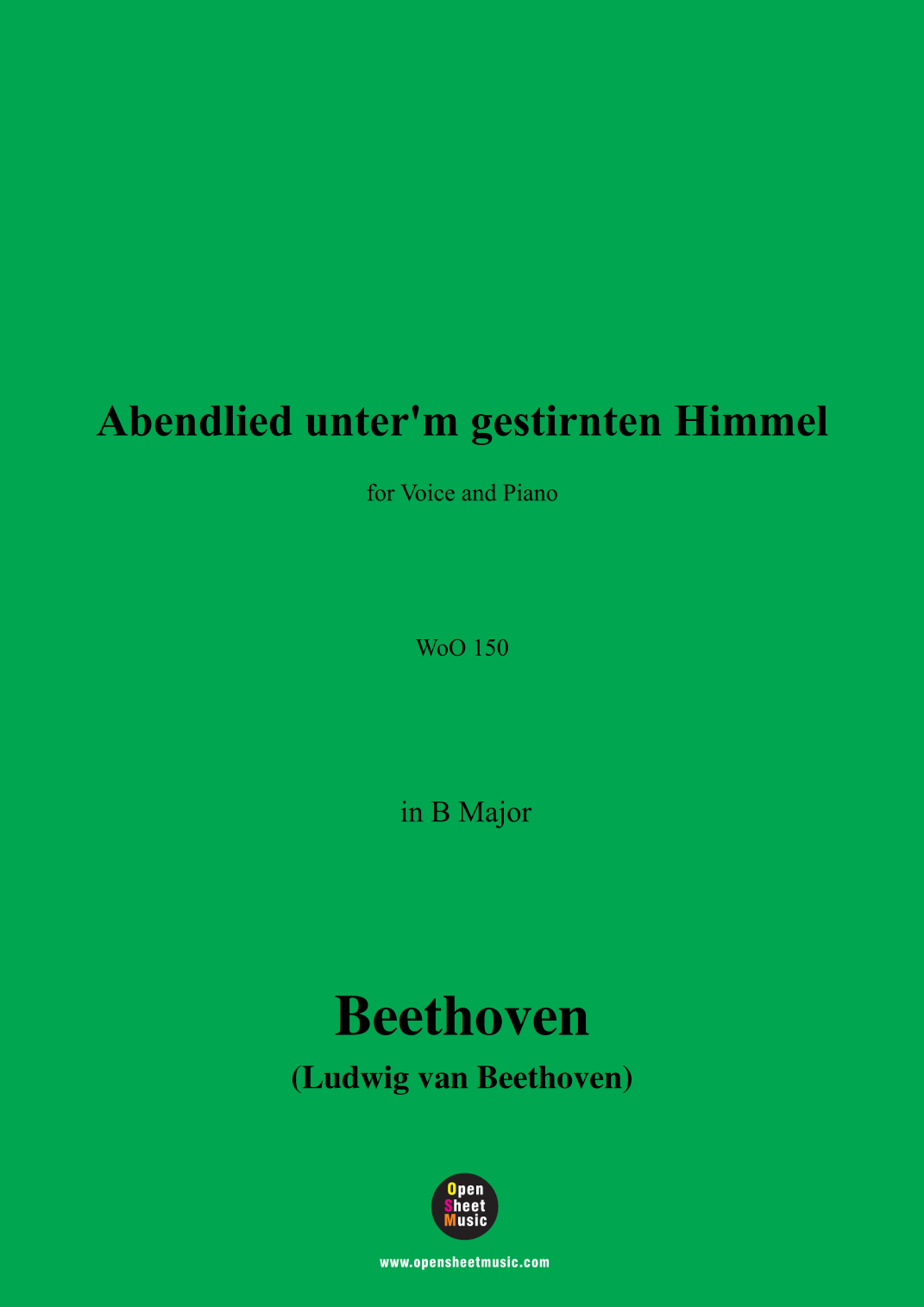 Abendlied unter'm gestirnten Himmel

for Voice and Piano

WoO 150

in B Major

Beethoven

(Ludwig van Beethoven)

Open
Sheet
Music

www.opensheetmusic.com